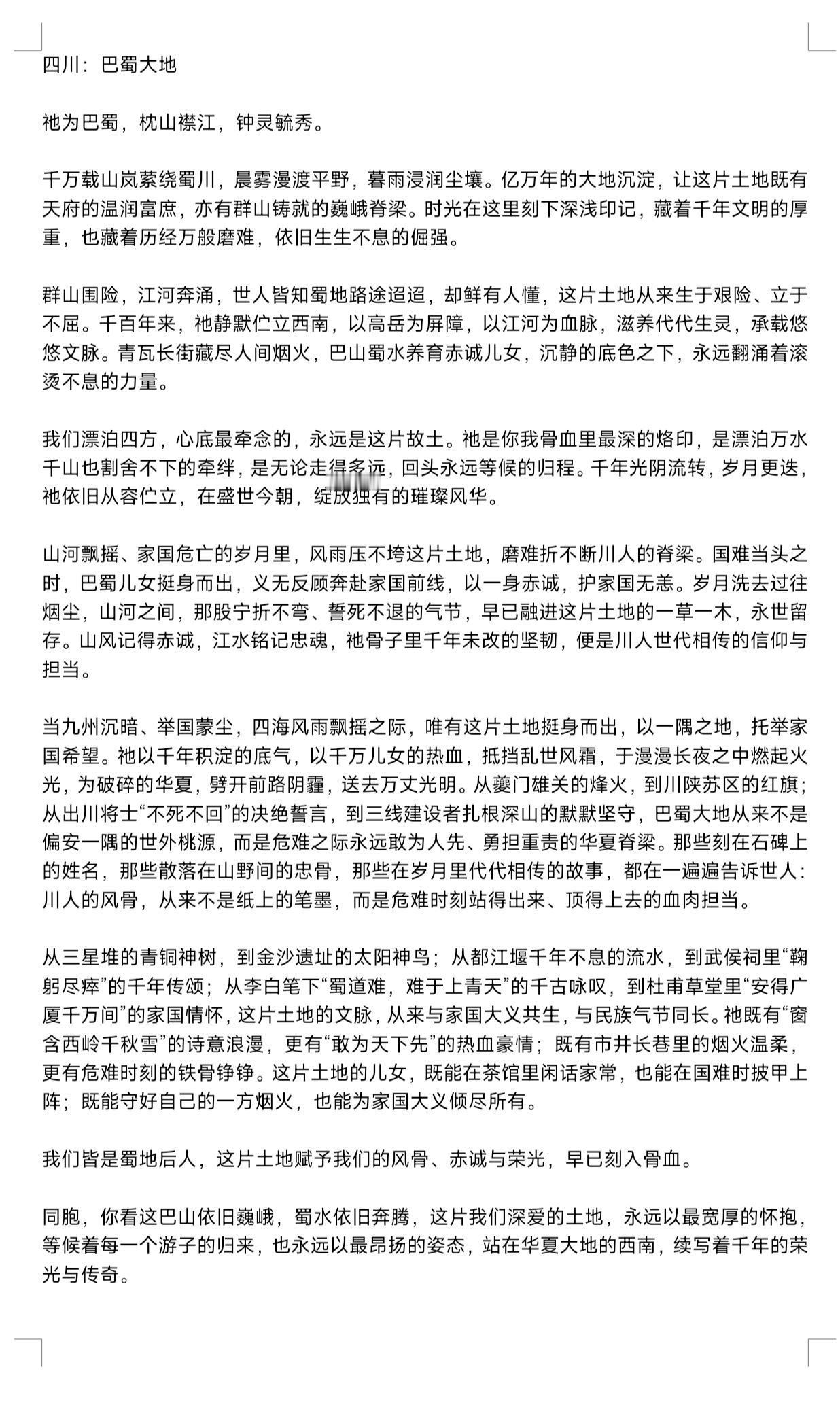 四川：巴蜀大地

祂为巴蜀，枕山襟江，钟灵毓秀。

千万载山岚萦绕蜀川，晨雾漫渡平野，暮雨浸润尘壤。亿万年的大地沉淀，让这片土地既有天府的温润富庶，亦有群山铸就的巍峨脊梁。时光在这里刻下深浅印记，藏着千年文明的厚重，也藏着历经万般磨难，依旧生生不息的倔强。

群山围险，江河奔涌，世人皆知蜀地路途迢迢，却鲜有人懂，这片土地从来生于艰险、立于不屈。千百年来，祂静默伫立西南，以高岳为屏障，以江河为血脉，滋养代代生灵，承载悠悠文脉。青瓦长街藏尽人间烟火，巴山蜀水养育赤诚儿女，沉静的底色之下，永远翻涌着滚烫不息的力量。

我们漂泊四方，心底最牵念的，永远是这片故土。祂是你我骨血里最深的烙印，是漂泊万水千山也割舍不下的牵绊，是无论走得多远，回头永远等候的归程。千年光阴流转，岁月更迭，祂依旧从容伫立，在盛世今朝，绽放独有的璀璨风华。

山河飘摇、家国危亡的岁月里，风雨压不垮这片土地，磨难折不断川人的脊梁。国难当头之时，巴蜀儿女挺身而出，义无反顾奔赴家国前线，以一身赤诚，护家国无恙。岁月洗去过往烟尘，山河之间，那股宁折不弯、誓死不退的气节，早已融进这片土地的一草一木，永世留存。山风记得赤诚，江水铭记忠魂，祂骨子里千年未改的坚韧，便是川人世代相传的信仰与担当。

当九州沉暗、举国蒙尘，四海风雨飘摇之际，唯有这片土地挺身而出，以一隅之地，托举家国希望。祂以千年积淀的底气，以千万儿女的热血，抵挡乱世风霜，于漫漫长夜之中燃起火光，为破碎的华夏，劈开前路阴霾，送去万丈光明。从夔门雄关的烽火，到川陕苏区的红旗；从出川将士“不死不回”的决绝誓言，到三线建设者扎根深山的默默坚守，巴蜀大地从来不是偏安一隅的世外桃源，而是危难之际永远敢为人先、勇担重责的华夏脊梁。那些刻在石碑上的姓名，那些散落在山野间的忠骨，那些在岁月里代代相传的故事，都在一遍遍告诉世人：川人的风骨，从来不是纸上的笔墨，而是危难时刻站得出来、顶得上去的血肉担当。

从三星堆的青铜神树，到金沙遗址的太阳神鸟；从都江堰千年不息的流水，到武侯祠里“鞠躬尽瘁”的千年传颂；从李白笔下“蜀道难，难于上青天”的千古咏叹，到杜甫草堂里“安得广厦千万间”的家国情怀，这片土地的文脉，从来与家国大义共生，与民族气节同长。祂既有“窗含西岭千秋雪”的诗意浪漫，更有“敢为天下先”的热血豪情；既有市井长巷里的烟火温柔，更有危难时刻的铁骨铮铮。这片土地的儿女，既能在茶馆里闲话家常，也能在国难时披甲上阵；既能守好自己的一方烟火，也能为家国大义倾尽所有。

我们皆是蜀地后人，这片土地赋予我们的风骨、赤诚与荣光，早已刻入骨血。

同胞，你看这巴山依旧巍峨，蜀水依旧奔腾，这片我们深爱的土地，永远以最宽厚的怀抱，等候着每一个游子的归来，也永远以最昂扬的姿态，站在华夏大地的西南，续写着千年的荣光与传奇。